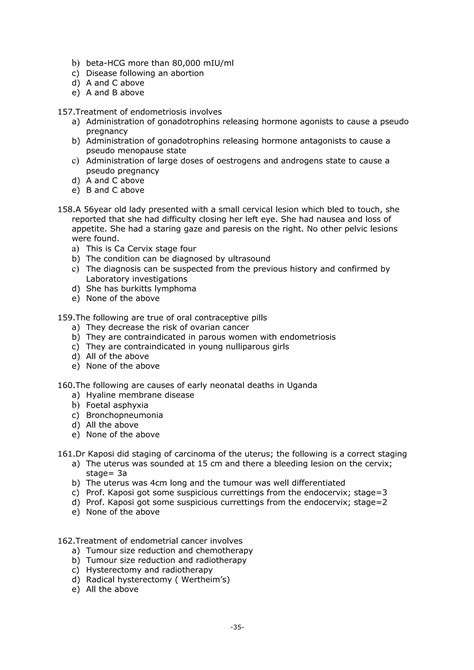 b) beta-HCG more than 80,000 mIU/ml
c) Disease following an abortion
d) A and C above
e) A and B above

157.Treatment of endometriosis involves
a) Administration of gonadotrophins releasing hormone agonists to cause a pseudo pregnancy
b) Administration of gonadotrophins releasing hormone antagonists to cause a pseudo menopause state
c) Administration of large doses of oestrogens and androgens state to cause a pseudo pregnancy
d) A and C above
e) B and C above

158.A 56year old lady presented with a small cervical lesion which bled to touch, she reported that she had difficulty closing her left eye. She had nausea and loss of appetite. She had a staring gaze and paresis on the right. No other pelvic lesions were found.
a) This is Ca Cervix stage four
b) The condition can be diagnosed by ultrasound
c) The diagnosis can be suspected from the previous history and confirmed by Laboratory investigations
d) She has burkitts lymphoma
e) None of the above

159.The following are true of oral contraceptive pills
a) They decrease the risk of ovarian cancer
b) They are contraindicated in parous women with endometriosis
c) They are contraindicated in young nulliparous girls
d) All of the above
e) None of the above

160.The following are causes of early neonatal deaths in Uganda
a) Hyaline membrane disease
b) Foetal asphyxia
c) Bronchopneumonia
d) All the above
e) None of the above

161.Dr Kaposi did staging of carcinoma of the uterus; the following is a correct staging
a) The uterus was sounded at 15 cm and there a bleeding lesion on the cervix; stage= 3a
b) The uterus was 4cm long and the tumour was well differentiated
c) Prof. Kaposi got some suspicious currettings from the endocervix; stage=3
d) Prof. Kaposi got some suspicious currettings from the endocervix; stage=2
e) None of the above

162.Treatment of endometrial cancer involves
a) Tumour size reduction and chemotherapy
b) Tumour size reduction and radiotherapy
c) Hysterectomy and radiotherapy
d) Radical hysterectomy ( Wertheim's)
e) All the above

-35-